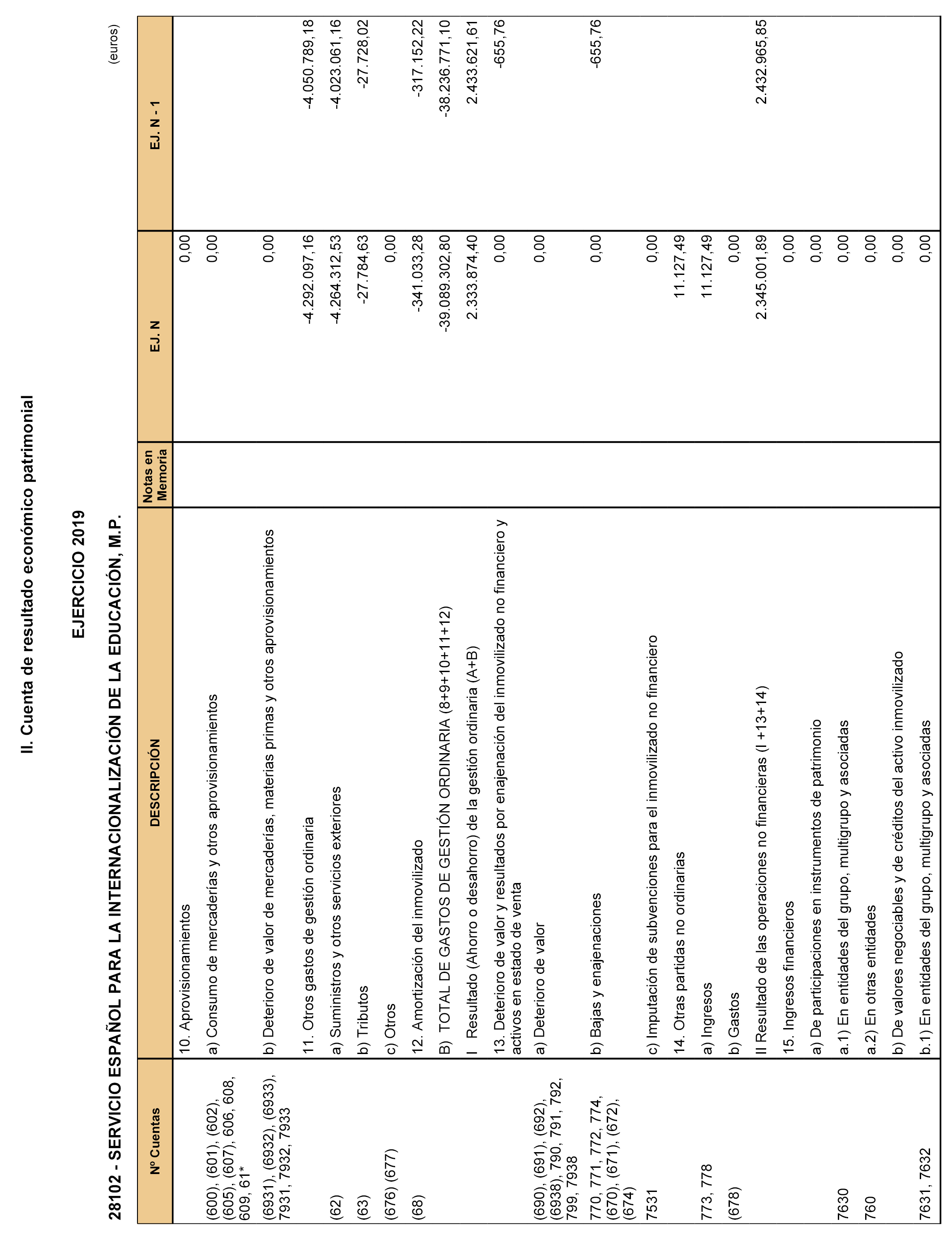 II. Cuenta de resultado económico patrimonial

EJERCICIO 2019

28102 - SERVICIO ESPAÑOL PARA LA INTERNACIONALIZACIÓN DE LA EDUCACIÓN, M.P.

(euros)

| Nº Cuentas | DESCRIPCIÓN | Notas en Memoria | EJ. N | EJ. N - 1 |
|---|---|---|---|---|
| | 10. Aprovisionamientos | | 0,00 | |
| (600), (601), (602), (605), (607), 606, 608, 609, 61* | a) Consumo de mercaderías y otros aprovisionamientos | | 0,00 | |
| (6931), (6932), (6933), 7931, 7932, 7933 | b) Deterioro de valor de mercaderías, materias primas y otros aprovisionamientos | | 0,00 | |
| | 11. Otros gastos de gestión ordinaria | | -4.292.097,16 | -4.050.789,18 |
| (62) | a) Suministros y otros servicios exteriores | | -4.264.312,53 | -4.023.061,16 |
| (63) | b) Tributos | | -27.784,63 | -27.728,02 |
| (676) (677) | c) Otros | | 0,00 | |
| (68) | 12. Amortización del inmovilizado | | -341.033,28 | -317.152,22 |
| | B) TOTAL DE GASTOS DE GESTIÓN ORDINARIA (8+9+10+11+12) | | -39.089.302,80 | -38.236.771,10 |
| | I Resultado (Ahorro o desahorro) de la gestión ordinaria (A+B) | | 2.333.874,40 | 2.433.621,61 |
| | 13. Deterioro de valor y resultados por enajenación del inmovilizado no financiero y activos en estado de venta | | 0,00 | -655,76 |
| (690), (691), (692), (6938), 790, 791, 792, 799, 7938 | a) Deterioro de valor | | 0,00 | |
| 770, 771, 772, 774, (670), (671), (672), (674) | b) Bajas y enajenaciones | | 0,00 | -655,76 |
| 7531 | c) Imputación de subvenciones para el inmovilizado no financiero | | 0,00 | |
| | 14. Otras partidas no ordinarias | | 11.127,49 | |
| 773, 778 | a) Ingresos | | 11.127,49 | |
| (678) | b) Gastos | | 0,00 | |
| | II Resultado de las operaciones no financieras (I +13+14) | | 2.345.001,89 | 2.432.965,85 |
| | 15. Ingresos financieros | | 0,00 | |
| | a) De participaciones en instrumentos de patrimonio | | 0,00 | |
| 7630 | a.1) En entidades del grupo, multigrupo y asociadas | | 0,00 | |
| 760 | a.2) En otras entidades | | 0,00 | |
| | b) De valores negociables y de créditos del activo inmovilizado | | 0,00 | |
| 7631, 7632 | b.1) En entidades del grupo, multigrupo y asociadas | | 0,00 | |